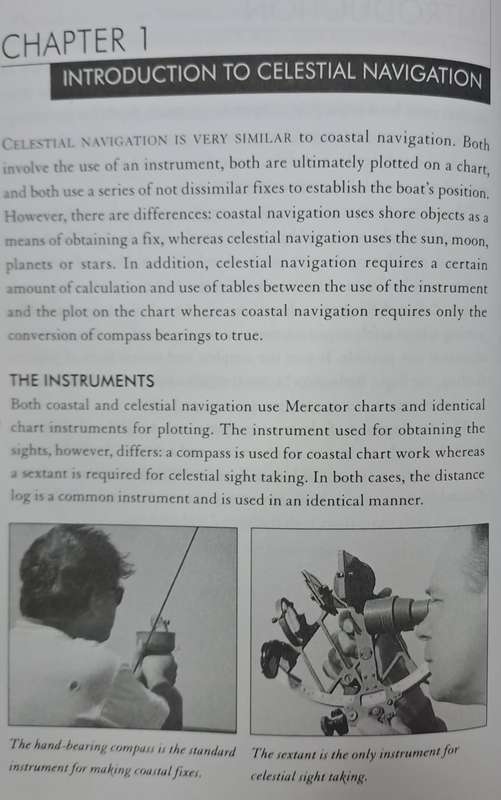 CHAPTER 1

INTRODUCTION TO CELESTIAL NAVIGATION

CELESTIAL NAVIGATION IS VERY SIMILAR to coastal navigation. Both involve the use of an instrument, both are ultimately plotted on a chart, and both use a series of not dissimilar fixes to establish the boat's position. However, there are differences: coastal navigation uses shore objects as a means of obtaining a fix, whereas celestial navigation uses the sun, moon, planets or stars. In addition, celestial navigation requires a certain amount of calculation and use of tables between the use of the instrument and the plot on the chart whereas coastal navigation requires only the conversion of compass bearings to true.

THE INSTRUMENTS

Both coastal and celestial navigation use Mercator charts and identical chart instruments for plotting. The instrument used for obtaining the sights, however, differs: a compass is used for coastal chart work whereas a sextant is required for celestial sight taking. In both cases, the distance log is a common instrument and is used in an identical manner.

The hand-bearing compass is the standard instrument for making coastal fixes.

The sextant is the only instrument for celestial sight taking.